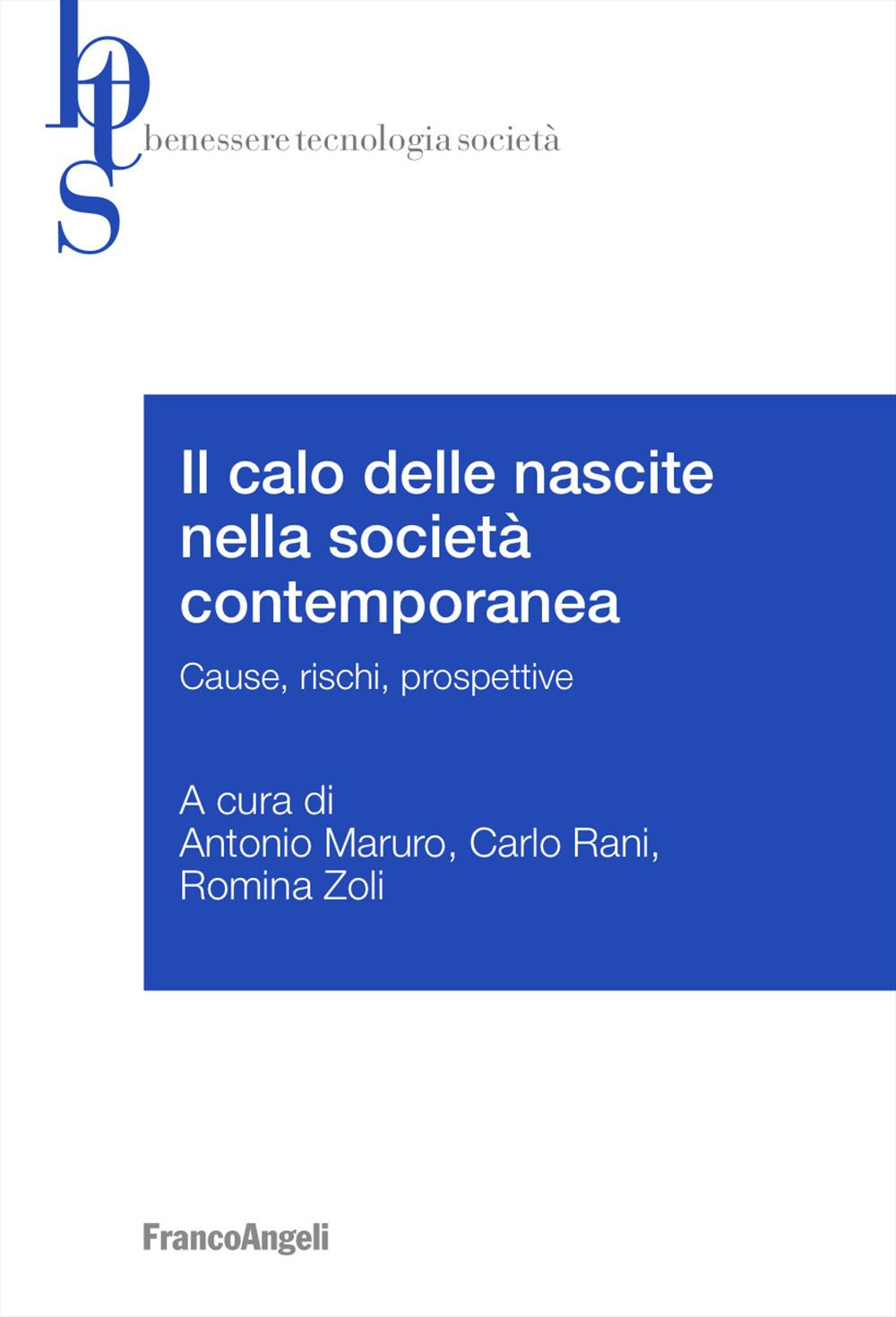 bts

benessere tecnologia società

Il calo delle nascite nella società contemporanea

Cause, rischi, prospettive

A cura di
Antonio Maruro, Carlo Rani,
Romina Zoli

FrancoAngeli